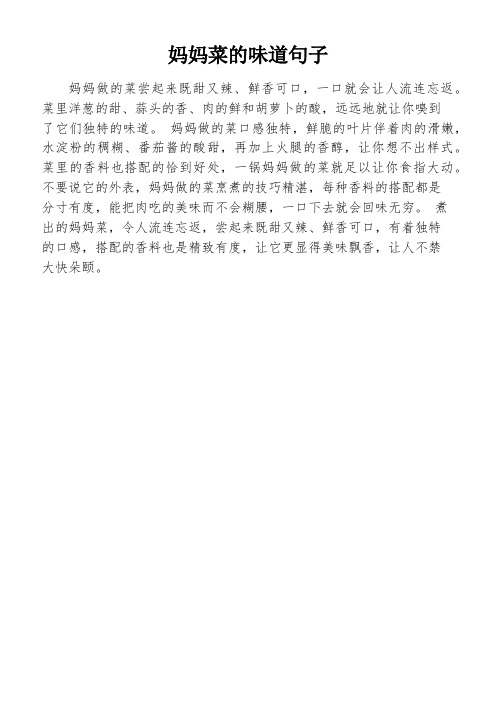 妈妈菜的味道句子

妈妈做的菜尝起来既甜又辣、鲜香可口，一口就会让人流连忘返。菜里洋葱的甜、蒜头的香、肉的鲜和胡萝卜的酸，远远地就让你嗅到了它们独特的味道。 妈妈做的菜口感独特，鲜脆的叶片伴着肉的滑嫩，水淀粉的稠糊、番茄酱的酸甜，再加上火腿的香醇，让你想不出样式。菜里的香料也搭配的恰到好处，一锅妈妈做的菜就足以让你食指大动。不要说它的外表，妈妈做的菜烹煮的技巧精湛，每种香料的搭配都是分寸有度，能把肉吃的美味而不会糊腰，一口下去就会回味无穷。 煮出的妈妈菜，令人流连忘返，尝起来既甜又辣、鲜香可口，有着独特的口感，搭配的香料也是精致有度，让它更显得美味飘香，让人不禁大快朵颐。